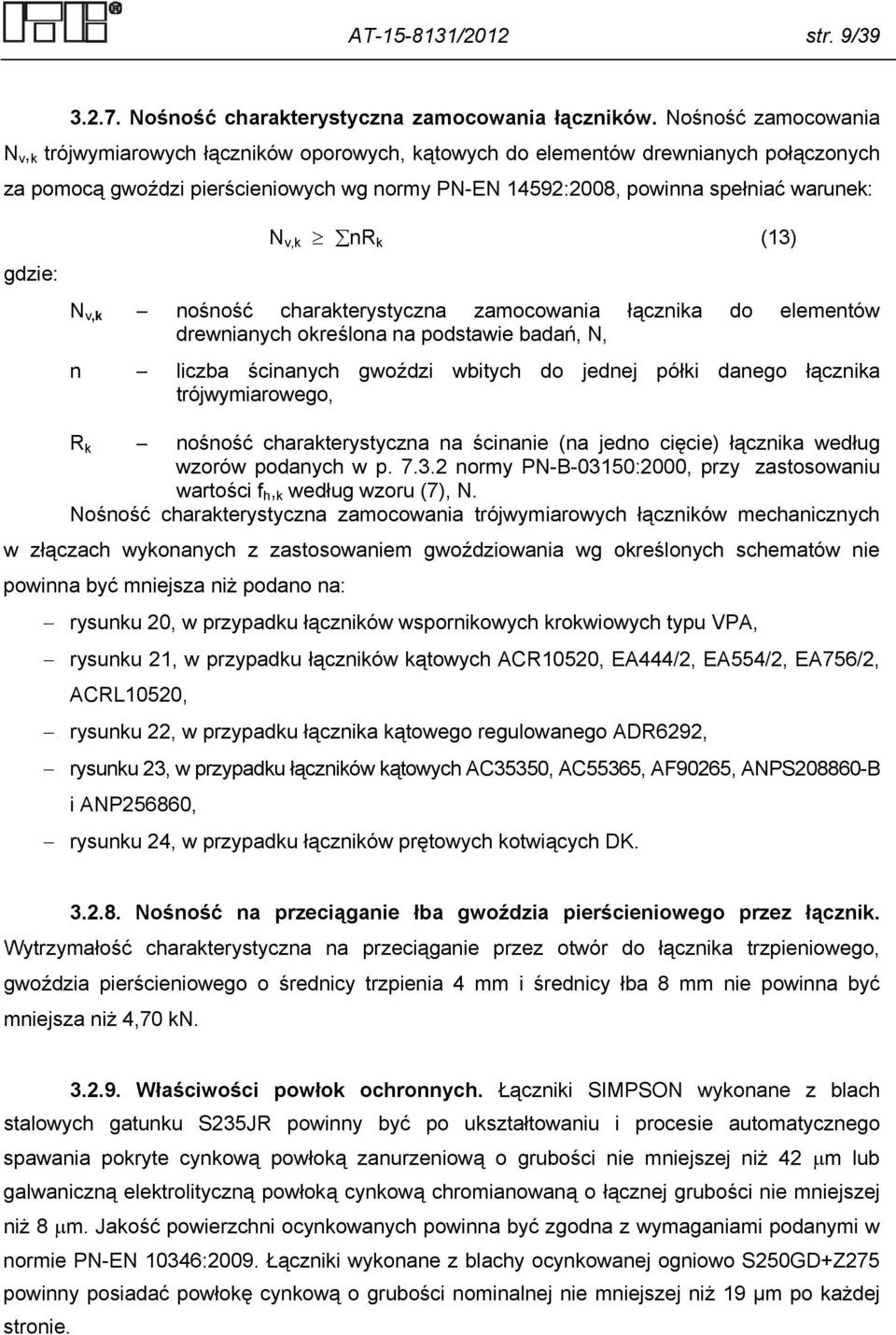 AT-15-8131/2012 str. 9/39

3.2.7. Nośność charakterystyczna zamocowania łączników. Nośność zamocowania $N_{v,k}$ trójwymiarowych łączników oporowych, kątowych do elementów drewnianych połączonych za pomocą gwoździ pierścieniowych wg normy PN-EN 14592:2008, powinna spełniać warunek:

$N_{v,k} \geq \sum nR_k$ (13)

gdzie:

$N_{v,k}$ – nośność charakterystyczna zamocowania łącznika do elementów drewnianych określona na podstawie badań, N,

n – liczba ścinanych gwoździ wbitych do jednej półki danego łącznika trójwymiarowego,

$R_k$ – nośność charakterystyczna na ścinanie (na jedno cięcie) łącznika według wzorów podanych w p. 7.3.2 normy PN-B-03150:2000, przy zastosowaniu wartości $f_{h,k}$ według wzoru (7), N.

Nośność charakterystyczna zamocowania trójwymiarowych łączników mechanicznych w złączach wykonanych z zastosowaniem gwoździowania wg określonych schematów nie powinna być mniejsza niż podano na:

– rysunku 20, w przypadku łączników wspornikowych krokwiowych typu VPA,
– rysunku 21, w przypadku łączników kątowych ACR10520, EA444/2, EA554/2, EA756/2, ACRL10520,
– rysunku 22, w przypadku łącznika kątowego regulowanego ADR6292,
– rysunku 23, w przypadku łączników kątowych AC35350, AC55365, AF90265, ANPS208860-B i ANP256860,
– rysunku 24, w przypadku łączników prętowych kotwiących DK.

3.2.8. Nośność na przeciąganie łba gwoździa pierścieniowego przez łącznik. Wytrzymałość charakterystyczna na przeciąganie przez otwór do łącznika trzpieniowego, gwoździa pierścieniowego o średnicy trzpienia 4 mm i średnicy łba 8 mm nie powinna być mniejsza niż 4,70 kN.

3.2.9. Właściwości powłok ochronnych. Łączniki SIMPSON wykonane z blach stalowych gatunku S235JR powinny być po ukształtowaniu i procesie automatycznego spawania pokryte cynkową powłoką zanurzeniową o grubości nie mniejszej niż 42 μm lub galwaniczną elektrolityczną powłoką cynkową chromianowaną o łącznej grubości nie mniejszej niż 8 μm. Jakość powierzchni ocynkowanych powinna być zgodna z wymaganiami podanymi w normie PN-EN 10346:2009. Łączniki wykonane z blachy ocynkowanej ogniowo S250GD+Z275 powinny posiadać powłokę cynkową o grubości nominalnej nie mniejszej niż 19 μm po każdej stronie.